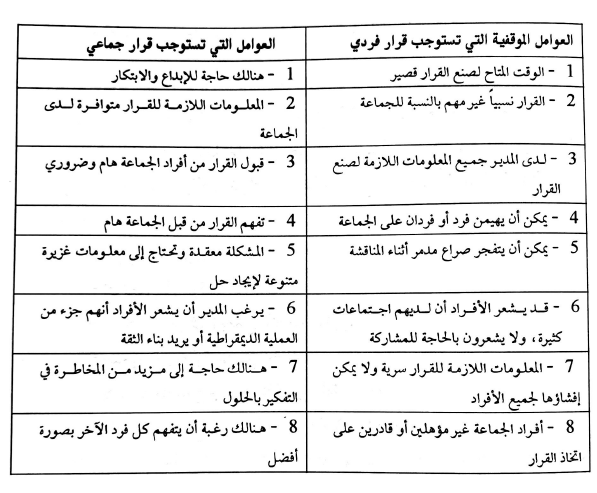 | العوامل الموقفية التي تستوجب قرار فردي | العوامل التي تستوجب قرار جماعي |
|---|---|
| 1 - الوقت المتاح لصنع القرار قصير | 1 - هنالك حاجة للإبداع والابتكار |
| 2 - القرار نسبياً غير مهم بالنسبة للجماعة | 2 - المعلومات اللازمة للقرار متوافرة لدى الجماعة |
| 3 - لدى المدير جميع المعلومات اللازمة لصنع القرار | 3 - قبول القرار من أفراد الجماعة هام وضروري |
| 4 - يمكن أن يهيمن فرد أو فردان على الجماعة | 4 - تفهم القرار من قبل الجماعة هام |
| 5 - يمكن أن يتفجر صراع مدمر أثناء المناقشة | 5 - المشكلة معقدة وتحتاج إلى معلومات غزيرة متنوعة لإيجاد حل |
| 6 - قد يشعر الأفراد أن لديهم اجتماعات كثيرة، ولا يشعرون بالحاجة للمشاركة | 6 - يرغب المدير أن يشعر الأفراد أنهم جزء من العملية الديمقراطية أو يريد بناء الثقة |
| 7 - المعلومات اللازمة للقرار سرية ولا يمكن إفشاؤها لجميع الأفراد | 7 - هنالك حاجة إلى مزيد من المخاطرة في التفكير بالحلول |
| 8 - أفراد الجماعة غير مؤهلين أو قادرين على اتخاذ القرار | 8 - هنالك رغبة أن يتفهم كل فرد الآخر بصورة أفضل |